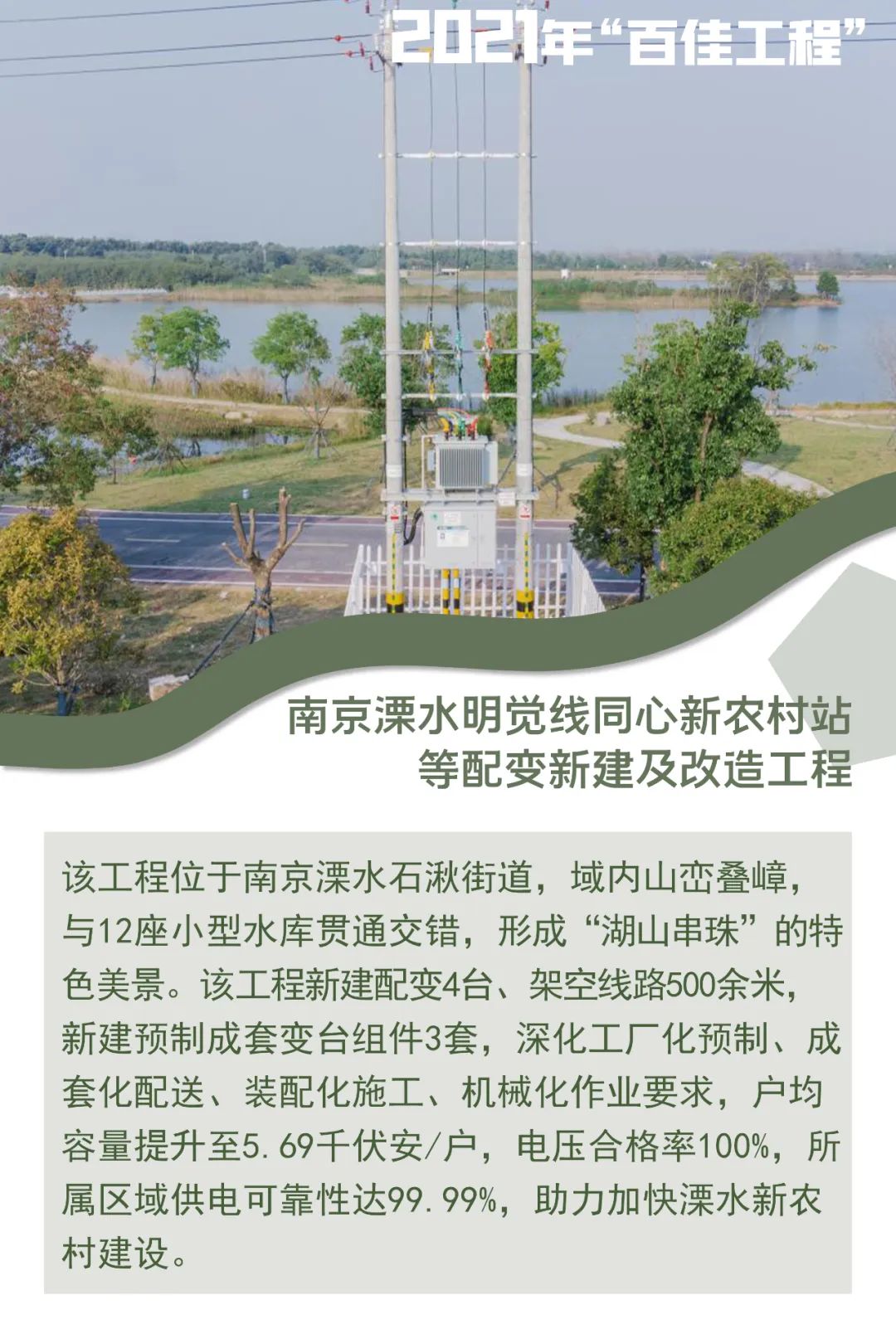 2021年“百佳工程”

南京溧水明觉线同心新农村站
等配变新建及改造工程

该工程位于南京溧水石湫街道，域内山峦叠嶂，与12座小型水库贯通交错，形成“湖山串珠”的特色美景。该工程新建配变4台、架空线路500余米，新建预制成套变台组件3套，深化工厂化预制、成套化配送、装配化施工、机械化作业要求，户均容量提升至5.69千伏安/户，电压合格率100%，所属区域供电可靠性达99.99%，助力加快溧水新农村建设。